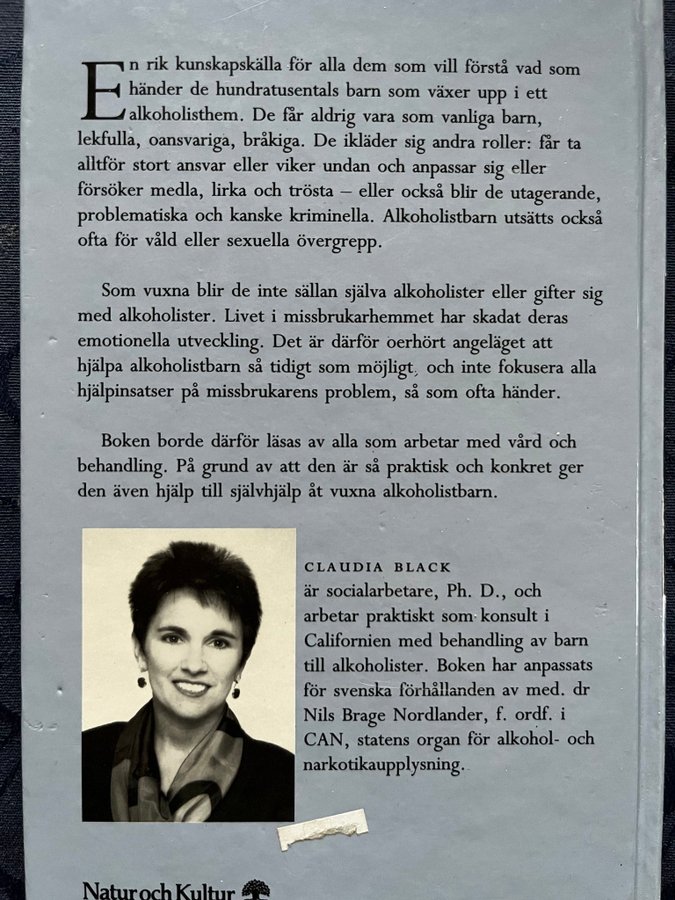 En rik kunskapskälla för alla dem som vill förstå vad som händer de hundratusentals barn som växer upp i ett alkoholisthem. De får aldrig vara som vanliga barn, lekfulla, oansvariga, bråkiga. De ikläder sig andra roller: får ta alltför stort ansvar eller viker undan och anpassar sig eller försöker medla, lirka och trösta – eller också blir de utagerande, problematiska och kanske kriminella. Alkoholistbarn utsätts också ofta för våld eller sexuella övergrepp.

Som vuxna blir de inte sällan själva alkoholister eller gifter sig med alkoholister. Livet i missbrukarhemmet har skadat deras emotionella utveckling. Det är därför oerhört angeläget att hjälpa alkoholistbarn så tidigt som möjligt, och inte fokusera alla hjälpinsatser på missbrukarens problem, så som ofta händer.

Boken borde därför läsas av alla som arbetar med vård och behandling. På grund av att den är så praktisk och konkret ger den även hjälp till självhjälp åt vuxna alkoholistbarn.

CLAUDIA BLACK
är socialarbetare, Ph. D., och arbetar praktiskt som konsult i Californien med behandling av barn till alkoholister. Boken har anpassats för svenska förhållanden av med. dr Nils Brage Nordlander, f. ordf. i CAN, statens organ för alkohol- och narkotikaupplysning.

Natur och Kultur